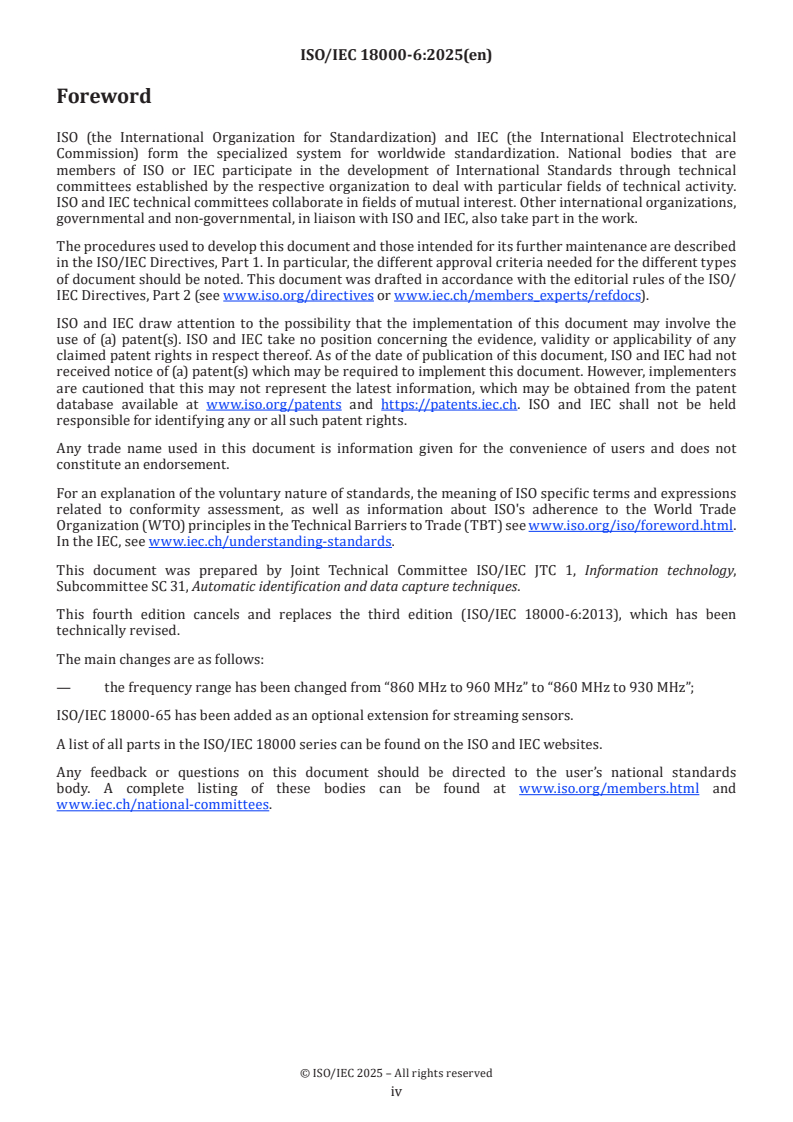 ISO/IEC 18000-6:2025(en)

Foreword

ISO (the International Organization for Standardization) and IEC (the International Electrotechnical Commission) form the specialized system for worldwide standardization. National bodies that are members of ISO or IEC participate in the development of International Standards through technical committees established by the respective organization to deal with particular fields of technical activity. ISO and IEC technical committees collaborate in fields of mutual interest. Other international organizations, governmental and non-governmental, in liaison with ISO and IEC, also take part in the work.

The procedures used to develop this document and those intended for its further maintenance are described in the ISO/IEC Directives, Part 1. In particular, the different approval criteria needed for the different types of document should be noted. This document was drafted in accordance with the editorial rules of the ISO/IEC Directives, Part 2 (see www.iso.org/directives or www.iec.ch/members_experts/refdocs).

ISO and IEC draw attention to the possibility that the implementation of this document may involve the use of (a) patent(s). ISO and IEC take no position concerning the evidence, validity or applicability of any claimed patent rights in respect thereof. As of the date of publication of this document, ISO and IEC had not received notice of (a) patent(s) which may be required to implement this document. However, implementers are cautioned that this may not represent the latest information, which may be obtained from the patent database available at www.iso.org/patents and https://patents.iec.ch. ISO and IEC shall not be held responsible for identifying any or all such patent rights.

Any trade name used in this document is information given for the convenience of users and does not constitute an endorsement.

For an explanation of the voluntary nature of standards, the meaning of ISO specific terms and expressions related to conformity assessment, as well as information about ISO's adherence to the World Trade Organization (WTO) principles in the Technical Barriers to Trade (TBT) see www.iso.org/iso/foreword.html. In the IEC, see www.iec.ch/understanding-standards.

This document was prepared by Joint Technical Committee ISO/IEC JTC 1, Information technology, Subcommittee SC 31, Automatic identification and data capture techniques.

This fourth edition cancels and replaces the third edition (ISO/IEC 18000-6:2013), which has been technically revised.

The main changes are as follows:

— the frequency range has been changed from “860 MHz to 960 MHz” to “860 MHz to 930 MHz”;

ISO/IEC 18000-65 has been added as an optional extension for streaming sensors.

A list of all parts in the ISO/IEC 18000 series can be found on the ISO and IEC websites.

Any feedback or questions on this document should be directed to the user’s national standards body. A complete listing of these bodies can be found at www.iso.org/members.html and www.iec.ch/national-committees.

© ISO/IEC 2025 – All rights reserved
iv